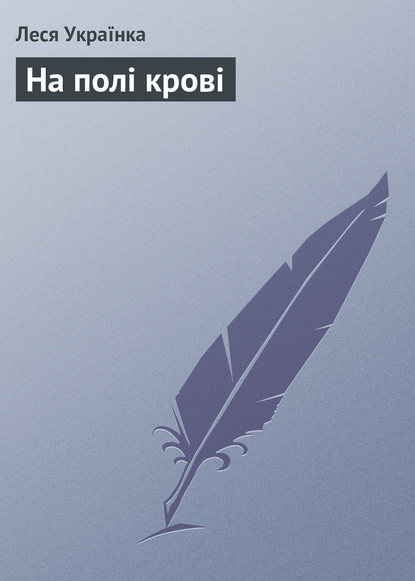 Леся Українка

На полі крові